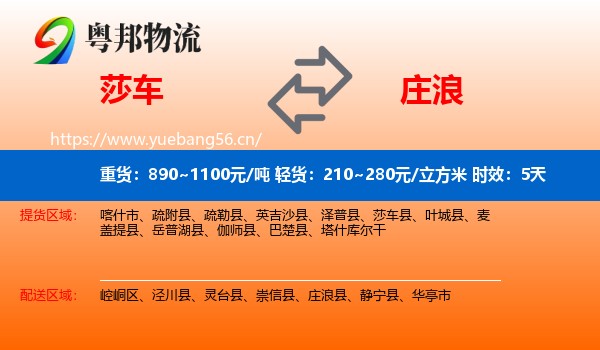 粤邦物流

莎车

庄浪

https://www.yuebang56.cn/

重货：890~1100元/吨 轻货：210~280元/立方米 时效：5天

提货区域：

喀什市、疏附县、疏勒县、英吉沙县、泽普县、莎车县、叶城县、麦盖提县、岳普湖县、伽师县、巴楚县、塔什库尔干

配送区域：

崆峒区、泾川县、灵台县、崇信县、庄浪县、静宁县、华亭市